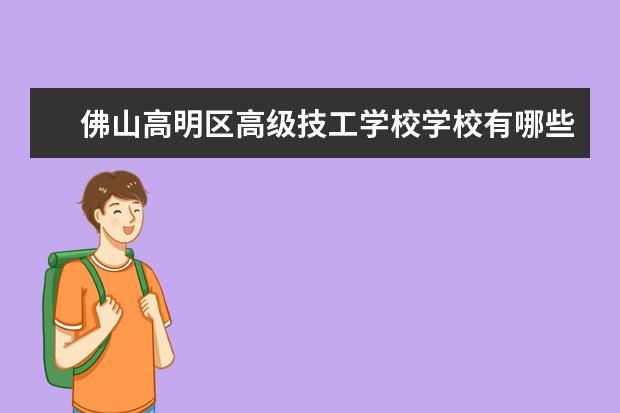 佛山高明区高级技工学校学校有哪些